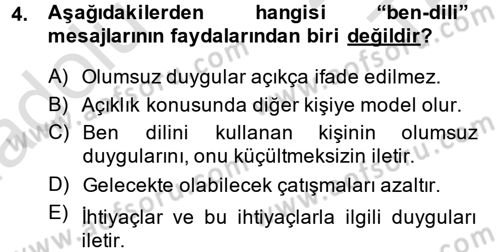 4. Aşağıdakilerden hangisi "ben-dili" mesajlarının faydalarından biri değildir?

A) Olumsuz duygular açıkça ifade edilmez.

B) Açıklık konusunda diğer kişiye model olur.

C) Ben dilini kullanan kişinin olumsuz duygularını, onu küçültmeksizin iletir.

D) Gelecekte olabilecek çatışmaları azaltır.

E) İhtiyaçlar ve bu ihtiyaçlarla ilgili duyguları iletir.

www.aofsoru.com